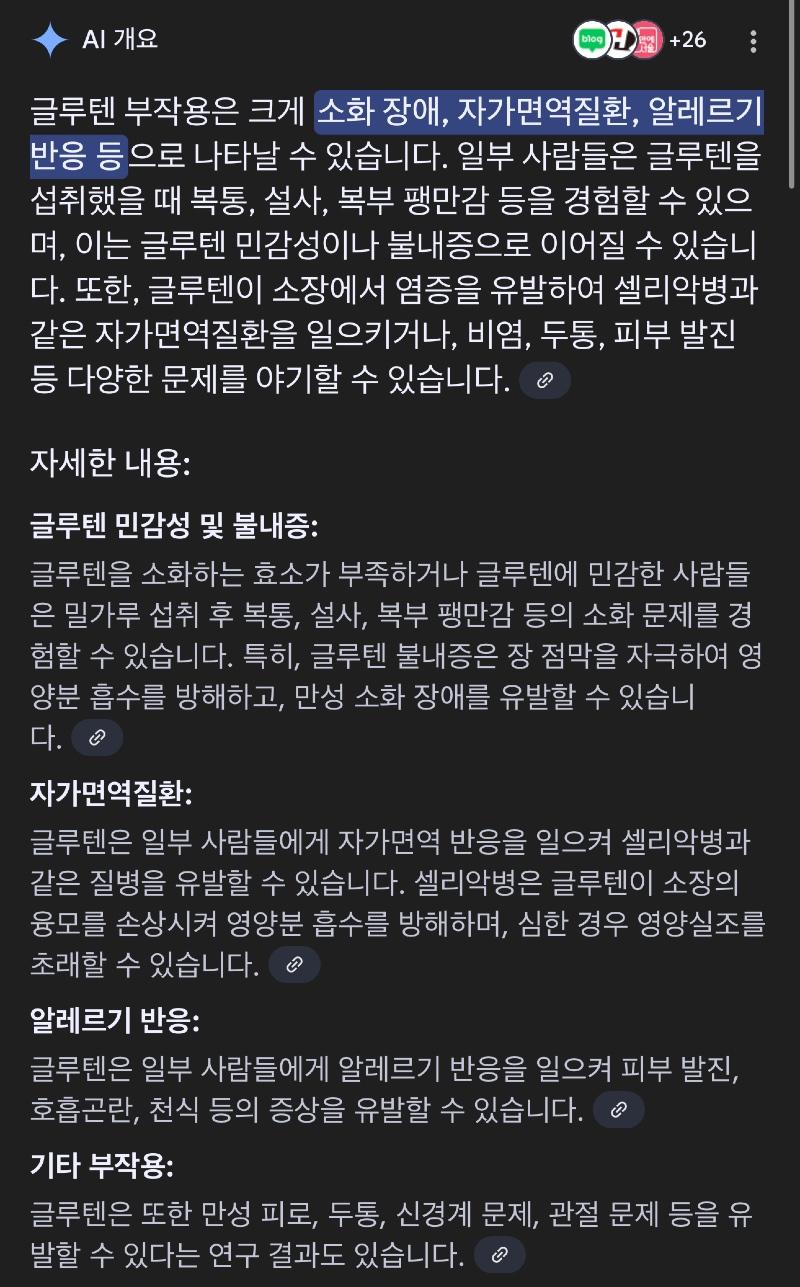 AI 개요

blog +26

글루텐 부작용은 크게 소화 장애, 자가면역질환, 알레르기 반응 등으로 나타날 수 있습니다. 일부 사람들은 글루텐을 섭취했을 때 복통, 설사, 복부 팽만감 등을 경험할 수 있으며, 이는 글루텐 민감성이나 불내증으로 이어질 수 있습니다. 또한, 글루텐이 소장에서 염증을 유발하여 셀리악병과 같은 자가면역질환을 일으키거나, 비염, 두통, 피부 발진 등 다양한 문제를 야기할 수 있습니다.

자세한 내용:

글루텐 민감성 및 불내증:
글루텐을 소화하는 효소가 부족하거나 글루텐에 민감한 사람들은 밀가루 섭취 후 복통, 설사, 복부 팽만감 등의 소화 문제를 경험할 수 있습니다. 특히, 글루텐 불내증은 장 점막을 자극하여 영양분 흡수를 방해하고, 만성 소화 장애를 유발할 수 있습니다.

자가면역질환:
글루텐은 일부 사람들에게 자가면역 반응을 일으켜 셀리악병과 같은 질병을 유발할 수 있습니다. 셀리악병은 글루텐이 소장의 융모를 손상시켜 영양분 흡수를 방해하며, 심한 경우 영양실조를 초래할 수 있습니다.

알레르기 반응:
글루텐은 일부 사람들에게 알레르기 반응을 일으켜 피부 발진, 호흡곤란, 천식 등의 증상을 유발할 수 있습니다.

기타 부작용:
글루텐은 또한 만성 피로, 두통, 신경계 문제, 관절 문제 등을 유발할 수 있다는 연구 결과도 있습니다.